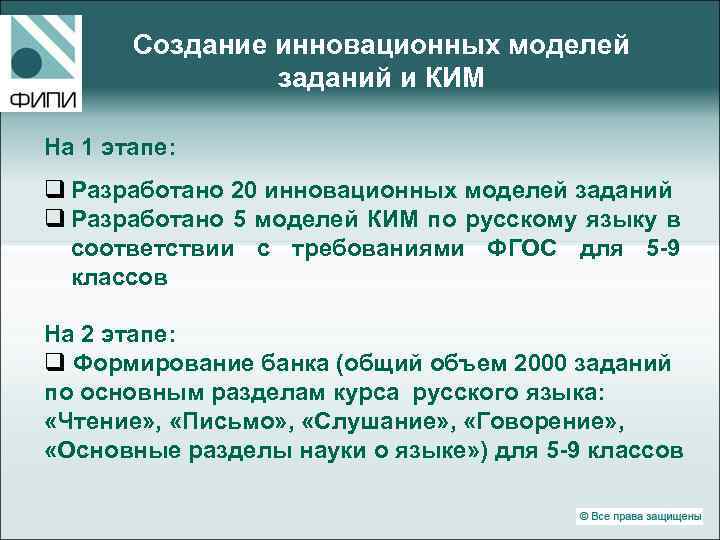 ФИПИ

Создание инновационных моделей заданий и КИМ

На 1 этапе:

❑ Разработано 20 инновационных моделей заданий
❑ Разработано 5 моделей КИМ по русскому языку в соответствии с требованиями ФГОС для 5-9 классов

На 2 этапе:
❑ Формирование банка (общий объем 2000 заданий по основным разделам курса русского языка: «Чтение», «Письмо», «Слушание», «Говорение», «Основные разделы науки о языке») для 5-9 классов

© Все права защищены